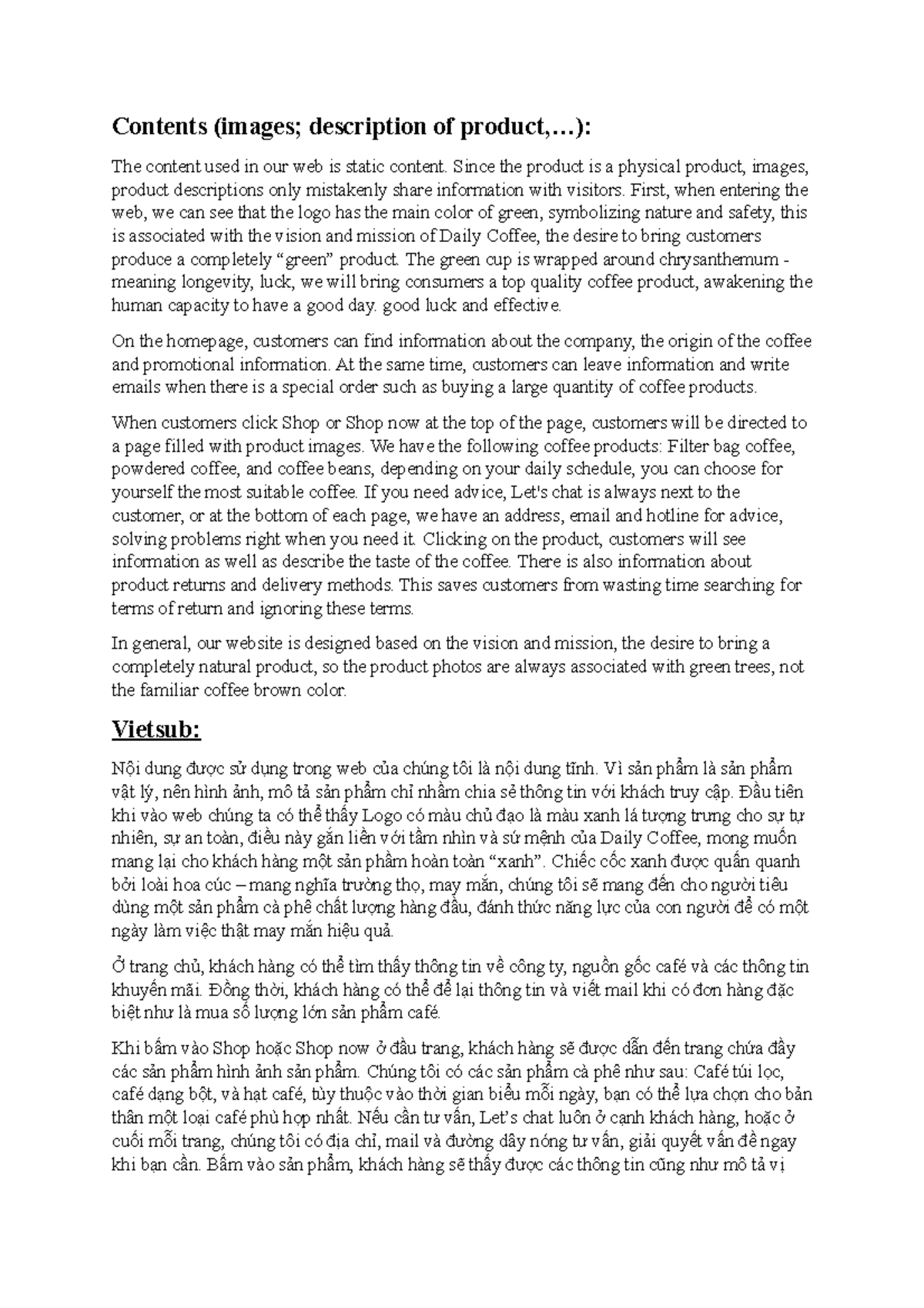 Contents (images; description of product,…):

The content used in our web is static content. Since the product is a physical product, images, product descriptions only mistakenly share information with visitors. First, when entering the web, we can see that the logo has the main color of green, symbolizing nature and safety, this is associated with the vision and mission of Daily Coffee, the desire to bring customers produce a completely “green” product. The green cup is wrapped around chrysanthemum - meaning longevity, luck, we will bring consumers a top quality coffee product, awakening the human capacity to have a good day. good luck and effective.

On the homepage, customers can find information about the company, the origin of the coffee and promotional information. At the same time, customers can leave information and write emails when there is a special order such as buying a large quantity of coffee products.

When customers click Shop or Shop now at the top of the page, customers will be directed to a page filled with product images. We have the following coffee products: Filter bag coffee, powdered coffee, and coffee beans, depending on your daily schedule, you can choose for yourself the most suitable coffee. If you need advice, Let's chat is always next to the customer, or at the bottom of each page, we have an address, email and hotline for advice, solving problems right when you need it. Clicking on the product, customers will see information as well as describe the taste of the coffee. There is also information about product returns and delivery methods. This saves customers from wasting time searching for terms of return and ignoring these terms.

In general, our website is designed based on the vision and mission, the desire to bring a completely natural product, so the product photos are always associated with green trees, not the familiar coffee brown color.

Vietsub:

Nội dung được sử dụng trong web của chúng tôi là nội dung tĩnh. Vì sản phẩm là sản phẩm vật lý, nên hình ảnh, mô tả sản phẩm chỉ nhằm chia sẻ thông tin với khách truy cập. Đầu tiên khi vào web chúng ta có thể thấy Logo có màu chủ đạo là màu xanh lá tượng trưng cho sự tự nhiên, sự an toàn, điều này gắn liền với tầm nhìn và sứ mệnh của Daily Coffee, mong muốn mang lại cho khách hàng một sản phẩm hoàn toàn “xanh”. Chiếc cốc xanh được quấn quanh bởi loài hoa cúc – mang nghĩa trường thọ, may mắn, chúng tôi sẽ mang đến cho người tiêu dùng một sản phẩm cà phê chất lượng hàng đầu, đánh thức năng lực của con người để có một ngày làm việc thật may mắn hiệu quả.

Ở trang chủ, khách hàng có thể tìm thấy thông tin về công ty, nguồn gốc café và các thông tin khuyến mãi. Đồng thời, khách hàng có thể để lại thông tin và viết mail khi có đơn hàng đặc biệt như là mua số lượng lớn sản phẩm café.

Khi bấm vào Shop hoặc Shop now ở đầu trang, khách hàng sẽ được dẫn đến trang chứa đầy các sản phẩm hình ảnh sản phẩm. Chúng tôi có các sản phẩm cà phê như sau: Café túi lọc, café dạng bột, và hạt café, tùy thuộc vào thời gian biểu mỗi ngày, bạn có thể lựa chọn cho bản thân một loại café phù hợp nhất. Nếu cần tư vấn, Let’s chat luôn ở cạnh khách hàng, hoặc ở cuối mỗi trang, chúng tôi có địa chỉ, mail và đường dây nóng tư vấn, giải quyết vấn đề ngay khi bạn cần. Bấm vào sản phẩm, khách hàng sẽ thấy được các thông tin cũng như mô tả vị